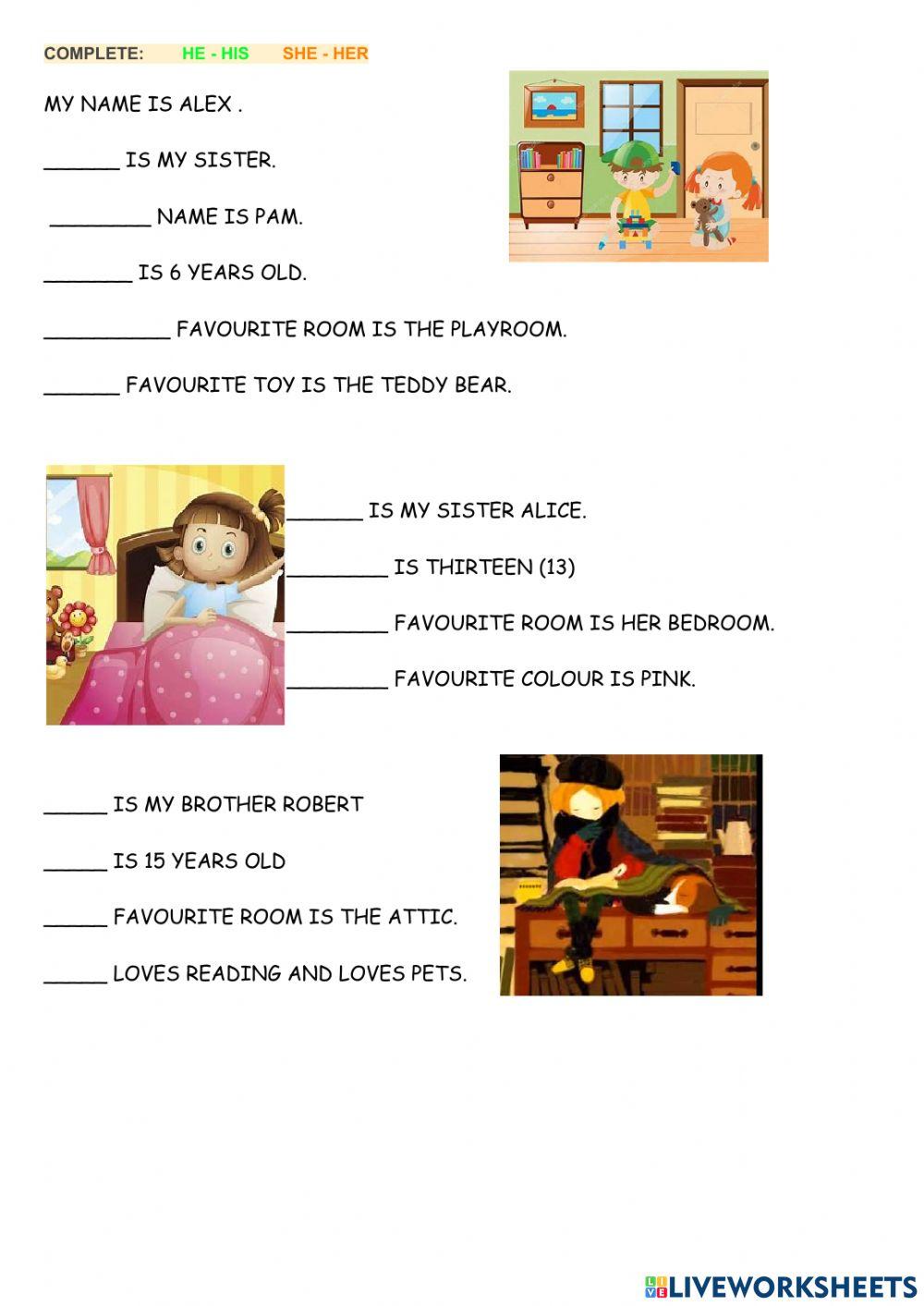 COMPLETE: HE - HIS SHE - HER

MY NAME IS ALEX .

______ IS MY SISTER.

________ NAME IS PAM.

_______ IS 6 YEARS OLD.

__________ FAVOURITE ROOM IS THE PLAYROOM.

______ FAVOURITE TOY IS THE TEDDY BEAR.

______ IS MY SISTER ALICE.

________ IS THIRTEEN (13)

________ FAVOURITE ROOM IS HER BEDROOM.

________ FAVOURITE COLOUR IS PINK.

_____ IS MY BROTHER ROBERT

_____ IS 15 YEARS OLD

_____ FAVOURITE ROOM IS THE ATTIC.

_____ LOVES READING AND LOVES PETS.

LIVEWORKSHEETS